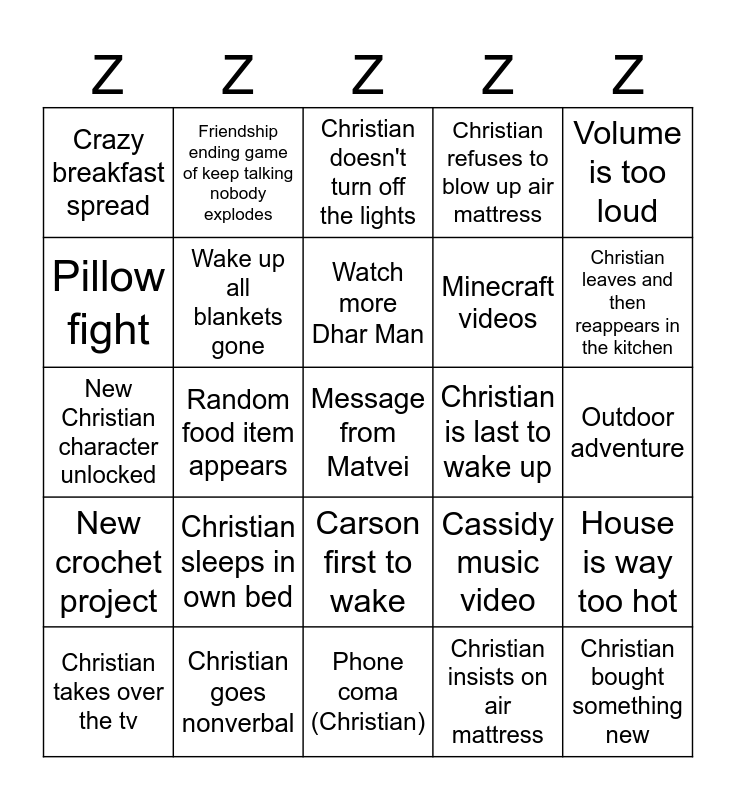 | Z | Z | Z | Z | Z |
|---|---|---|---|---|
| Crazy breakfast spread | Friendship ending game of keep talking nobody explodes | Christian doesn't turn off the lights | Christian refuses to blow up air mattress | Volume is too loud |
| Pillow fight | Wake up all blankets gone | Watch more Dhar Man | Minecraft videos | Christian leaves and then reappears in the kitchen |
| New Christian character unlocked | Random food item appears | Message from Matvei | Christian is last to wake up | Outdoor adventure |
| New crochet project | Christian sleeps in own bed | Carson first to wake | Cassidy music video | House is way too hot |
| Christian takes over the tv | Christian goes nonverbal | Phone coma (Christian) | Christian insists on air mattress | Christian bought something new |